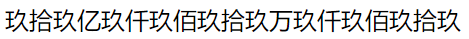 玖拾玖亿玖仟玖佰玖拾玖万玖仟玖佰玖拾玖